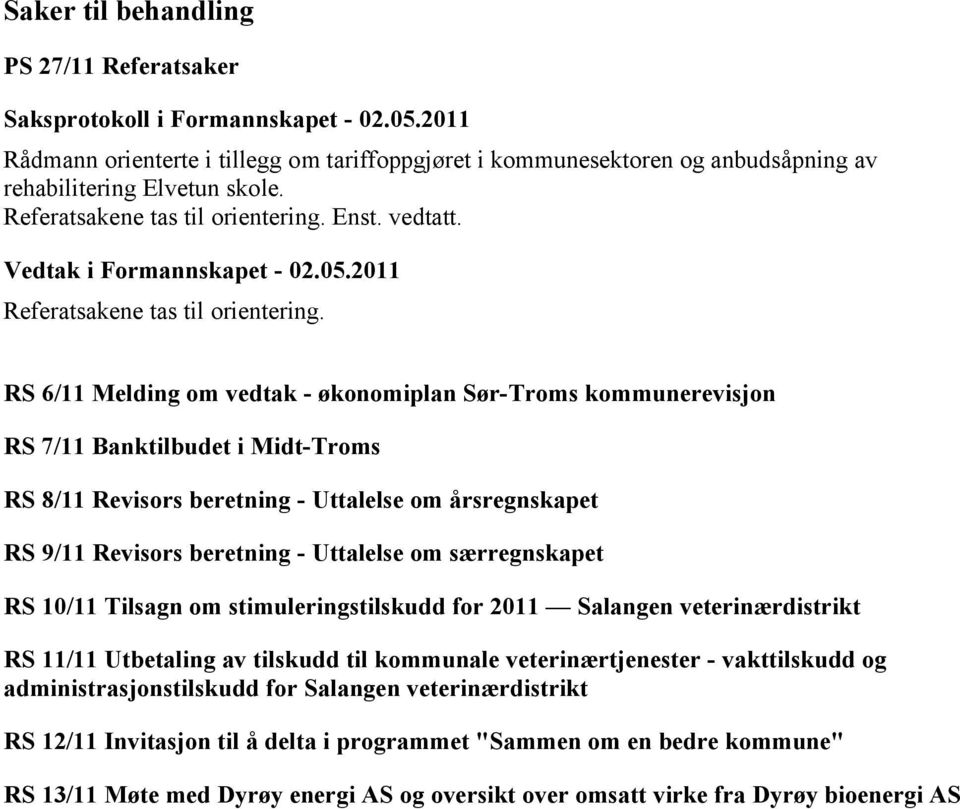 Saker til behandling

PS 27/11 Referatsaker

Saksprotokoll i Formannskapet - 02.05.2011

Rådmann orienterte i tillegg om tariffoppgjøret i kommunesektoren og anbudsåpning av rehabilitering Elvetun skole.
Referatsakene tas til orientering. Enst. vedtatt.

Vedtak i Formannskapet - 02.05.2011

Referatsakene tas til orientering.

RS 6/11 Melding om vedtak - økonomiplan Sør-Troms kommunerevisjon

RS 7/11 Banktilbudet i Midt-Troms

RS 8/11 Revisors beretning - Uttalelse om årsregnskapet

RS 9/11 Revisors beretning - Uttalelse om særregnskapet

RS 10/11 Tilsagn om stimuleringstilskudd for 2011 — Salangen veterinærdistrikt

RS 11/11 Utbetaling av tilskudd til kommunale veterinærtjenester - vakttilskudd og administrasjonstilskudd for Salangen veterinærdistrikt

RS 12/11 Invitasjon til å delta i programmet "Sammen om en bedre kommune"

RS 13/11 Møte med Dyrøy energi AS og oversikt over omsatt virke fra Dyrøy bioenergi AS